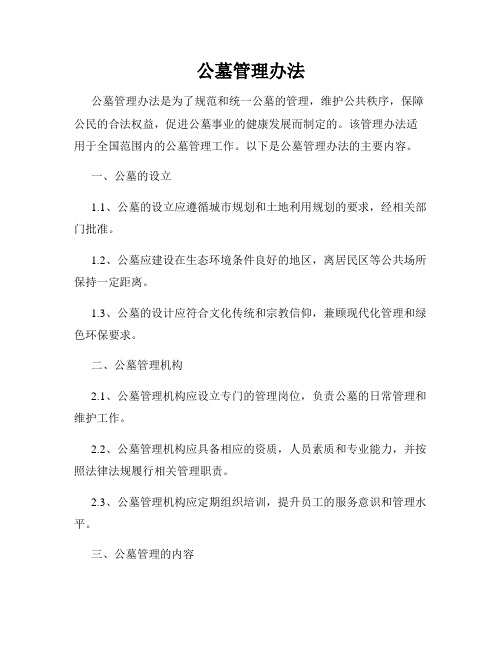 公墓管理办法

公墓管理办法是为了规范和统一公墓的管理，维护公共秩序，保障公民的合法权益，促进公墓事业的健康发展而制定的。该管理办法适用于全国范围内的公墓管理工作。以下是公墓管理办法的主要内容。

一、公墓的设立

1.1、公墓的设立应遵循城市规划和土地利用规划的要求，经相关部门批准。

1.2、公墓应建设在生态环境条件良好的地区，离居民区等公共场所保持一定距离。

1.3、公墓的设计应符合文化传统和宗教信仰，兼顾现代化管理和绿色环保要求。

二、公墓管理机构

2.1、公墓管理机构应设立专门的管理岗位，负责公墓的日常管理和维护工作。

2.2、公墓管理机构应具备相应的资质，人员素质和专业能力，并按照法律法规履行相关管理职责。

2.3、公墓管理机构应定期组织培训，提升员工的服务意识和管理水平。

三、公墓管理的内容